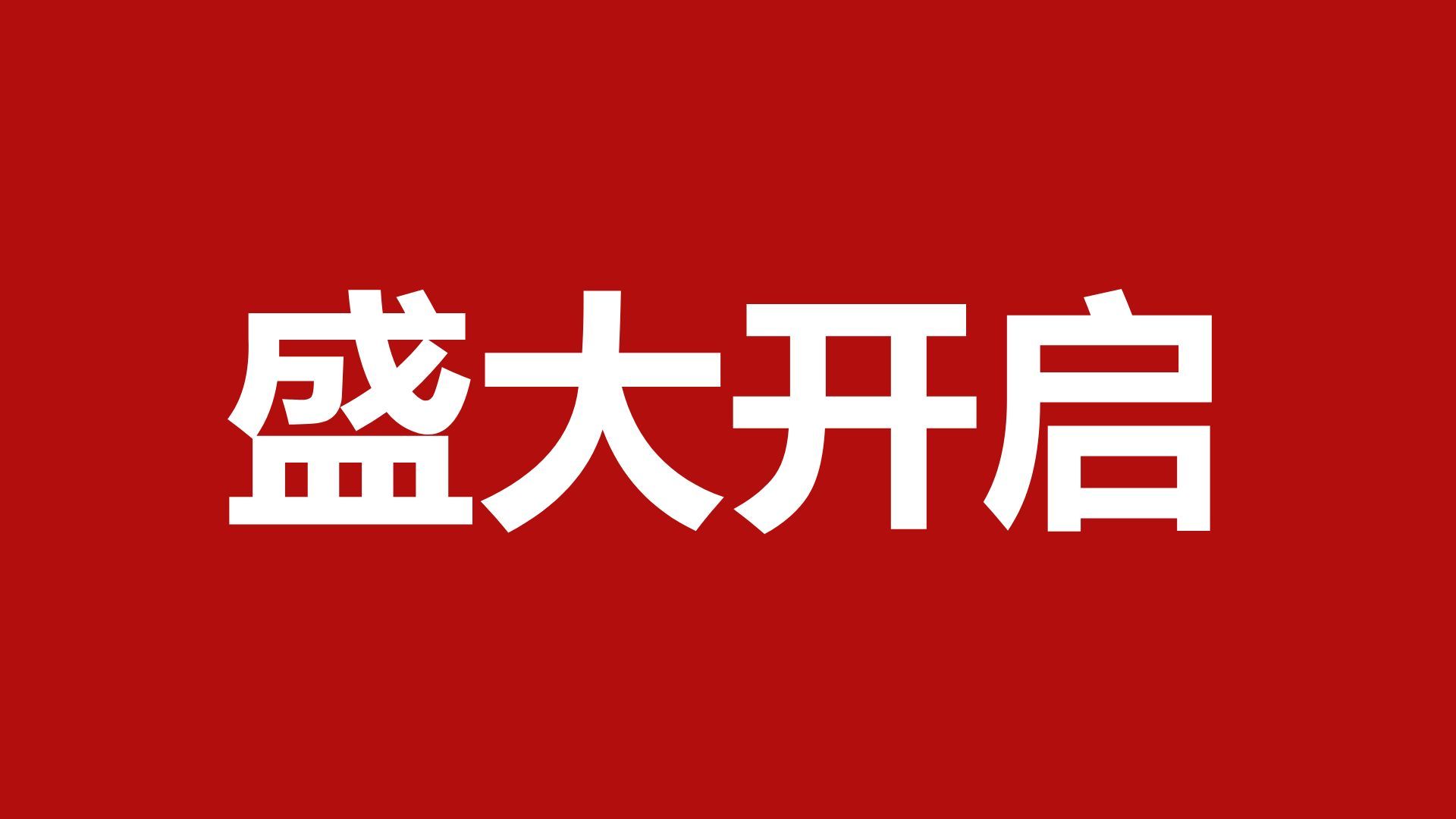 盛大开启